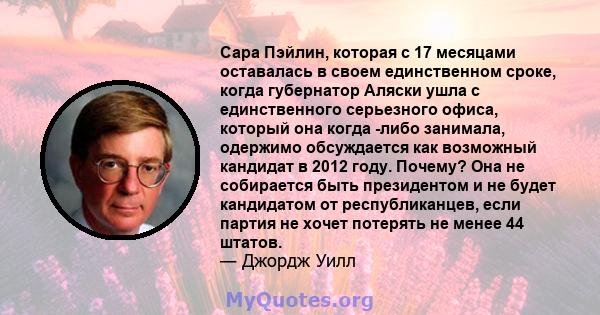 Сара Пэйлин, которая с 17 месяцами оставалась в своем единственном сроке, когда губернатор Аляски ушла с единственного серьезного офиса, который она когда -либо занимала, одержимо обсуждается как возможный кандидат в 2012 году. Почему? Она не собирается быть президентом и не будет кандидатом от республиканцев, если партия не хочет потерять не менее 44 штатов.
— Джордж Уилл

MyQuotes.org